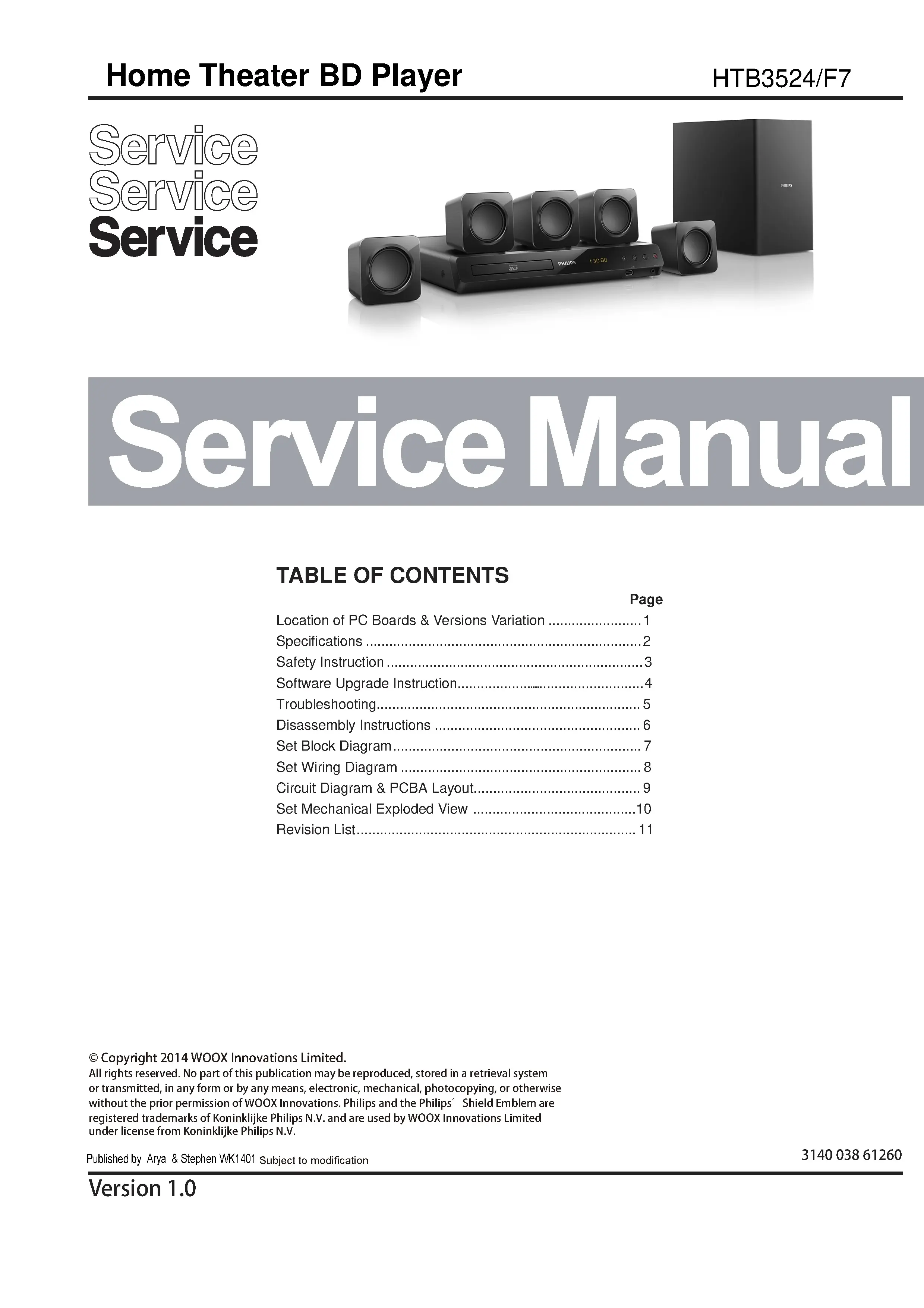 Home Theater BD Player HTB3524/F7

Service
Service
Service

Service Manual

TABLE OF CONTENTS

Page
Location of PC Boards & Versions Variation 1
Specifications 2
Safety Instruction 3
Software Upgrade Instruction 4
Troubleshooting 5
Disassembly Instructions 6
Set Block Diagram 7
Set Wiring Diagram 8
Circuit Diagram & PCBA Layout 9
Set Mechanical Exploded View 10
Revision List 11

© Copyright 2014 WOOX Innovations Limited.
All rights reserved. No part of this publication may be reproduced, stored in a retrieval system or transmitted, in any form or by any means, electronic, mechanical, photocopying, or otherwise without the prior permission of WOOX Innovations. Philips and the Philips' Shield Emblem are registered trademarks of Koninklijke Philips N.V. and are used by WOOX Innovations Limited under license from Koninklijke Philips N.V.

Published by Arya & Stephen WK1401 Subject to modification
3140 038 61260

Version 1.0